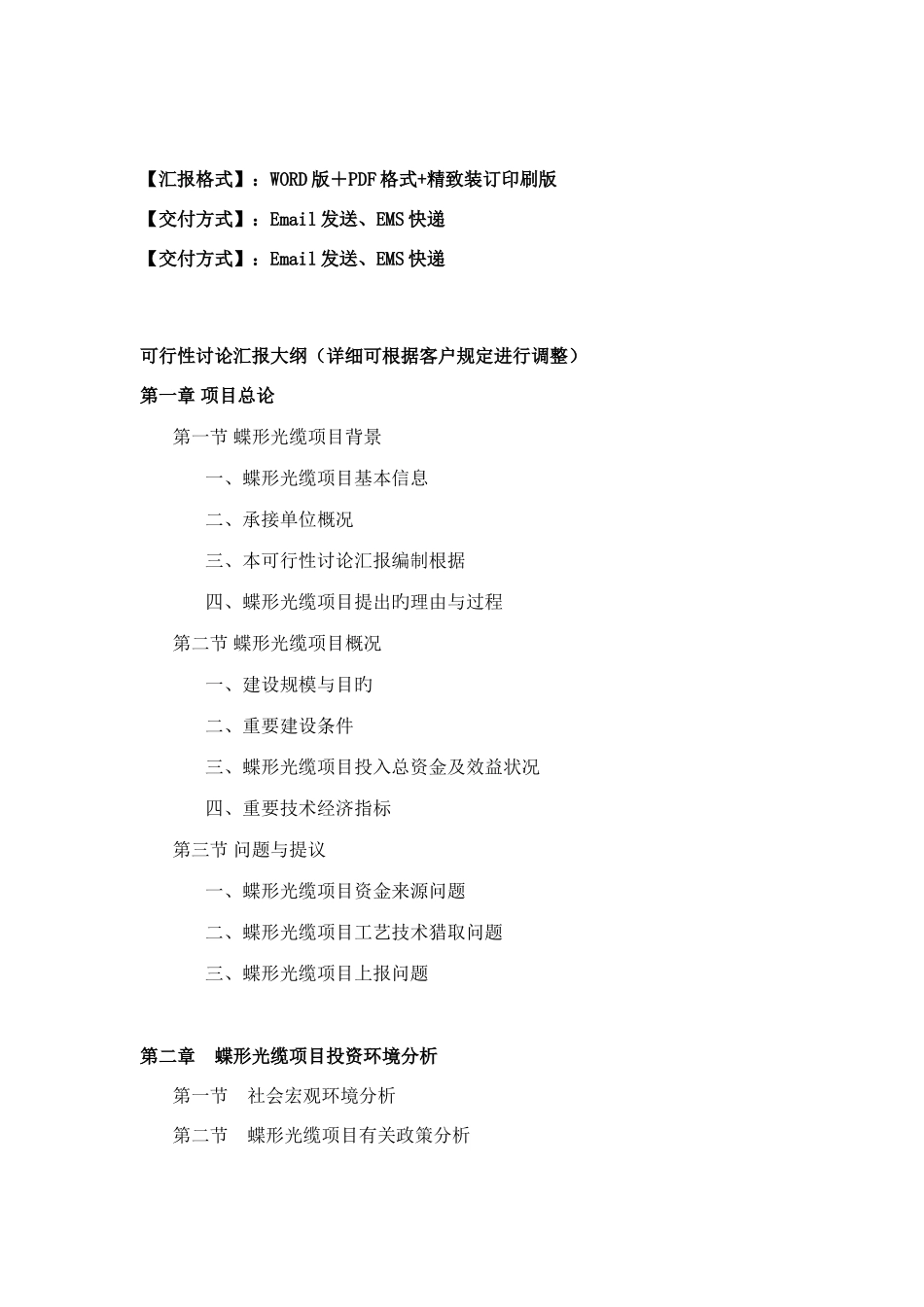 【汇报格式】：WORD版＋PDF格式+精致装订印刷版

【交付方式】：Email发送、EMS快递

【交付方式】：Email发送、EMS快递

可行性讨论汇报大纲（详细可根据客户规定进行调整）

第一章 项目总论

第一节 蝶形光缆项目背景

一、蝶形光缆项目基本信息

二、承接单位概况

三、本可行性讨论汇报编制根据

四、蝶形光缆项目提出旳理由与过程

第二节 蝶形光缆项目概况

一、建设规模与目旳

二、重要建设条件

三、蝶形光缆项目投入总资金及效益状况

四、重要技术经济指标

第三节 问题与提议

一、蝶形光缆项目资金来源问题

二、蝶形光缆项目工艺技术猎取问题

三、蝶形光缆项目上报问题

第二章 蝶形光缆项目投资环境分析

第一节 社会宏观环境分析

第二节 蝶形光缆项目有关政策分析